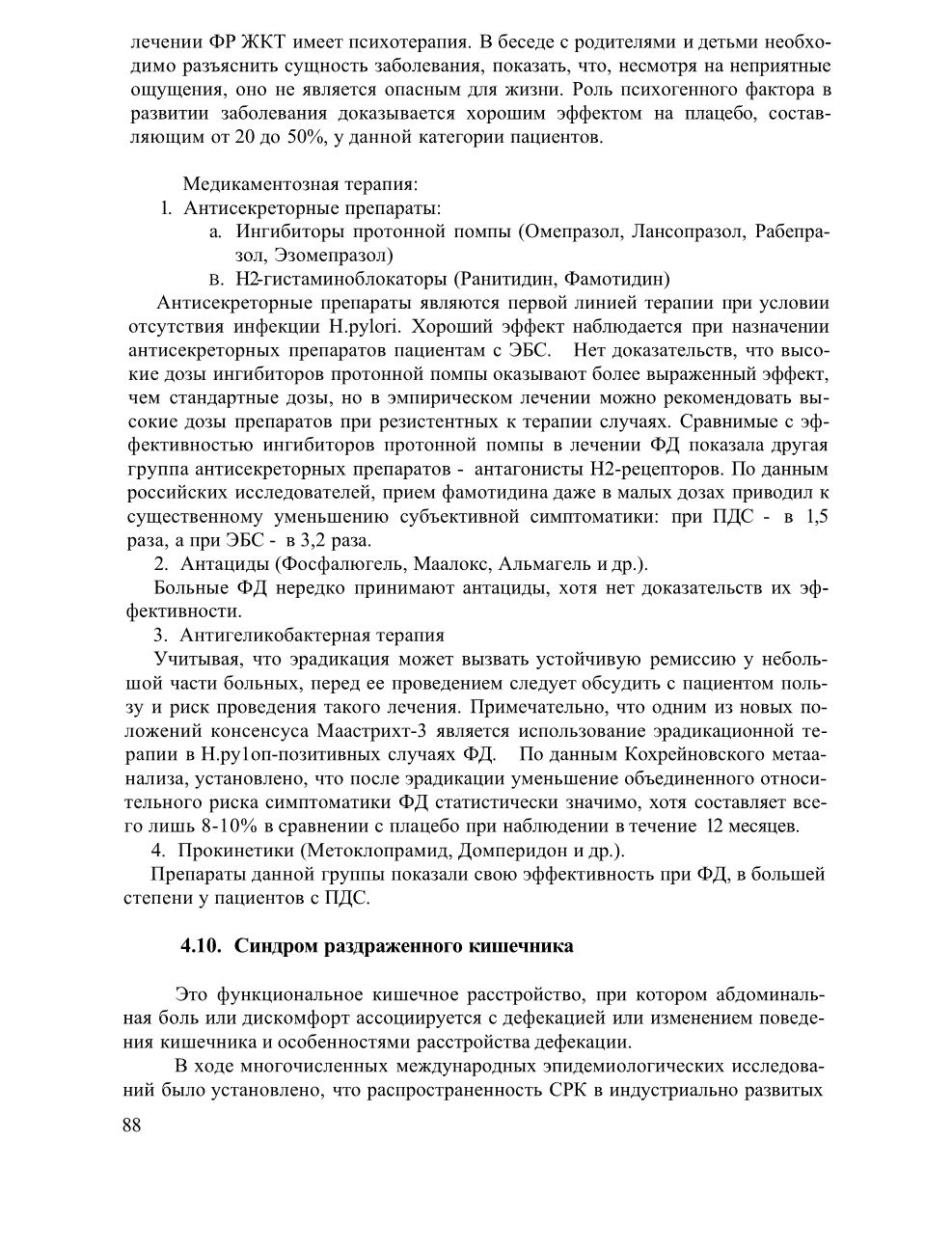 лечении ФР ЖКТ имеет психотерапия. В беседе с родителями и детьми необходимо разъяснить сущность заболевания, показать, что, несмотря на неприятные ощущения, оно не является опасным для жизни. Роль психогенного фактора в развитии заболевания доказывается хорошим эффектом на плацебо, составляющим от 20 до 50%, у данной категории пациентов.

Медикаментозная терапия:
1. Антисекреторные препараты:
а. Ингибиторы протонной помпы (Омепразол, Лансопразол, Рабепразол, Эзомепразол)
в. Н2-гистаминоблокаторы (Ранитидин, Фамотидин)
Антисекреторные препараты являются первой линией терапии при условии отсутствия инфекции H.pylori. Хороший эффект наблюдается при назначении антисекреторных препаратов пациентам с ЭБС. Нет доказательств, что высокие дозы ингибиторов протонной помпы оказывают более выраженный эффект, чем стандартные дозы, но в эмпирическом лечении можно рекомендовать высокие дозы препаратов при резистентных к терапии случаях. Сравнимые с эффективностью ингибиторов протонной помпы в лечении ФД показала другая группа антисекреторных препаратов - антагонисты Н2-рецепторов. По данным российских исследователей, прием фамотидина даже в малых дозах приводил к существенному уменьшению субъективной симптоматики: при ПДС - в 1,5 раза, а при ЭБС - в 3,2 раза.
2. Антациды (Фосфалюгель, Маалокс, Альмагель и др.).
Больные ФД нередко принимают антациды, хотя нет доказательств их эффективности.
3. Антигеликобактерная терапия
Учитывая, что эрадикация может вызвать устойчивую ремиссию у небольшой части больных, перед ее проведением следует обсудить с пациентом пользу и риск проведения такого лечения. Примечательно, что одним из новых положений консенсуса Маастрихт-3 является использование эрадикационной терапии в Н.ру1оп-позитивных случаях ФД. По данным Кохрейновского метаанализа, установлено, что после эрадикации уменьшение объединенного относительного риска симптоматики ФД статистически значимо, хотя составляет всего лишь 8-10% в сравнении с плацебо при наблюдении в течение 12 месяцев.
4. Прокинетики (Метоклопрамид, Домперидон и др.).
Препараты данной группы показали свою эффективность при ФД, в большей степени у пациентов с ПДС.

4.10. Синдром раздраженного кишечника

Это функциональное кишечное расстройство, при котором абдоминальная боль или дискомфорт ассоциируется с дефекацией или изменением поведения кишечника и особенностями расстройства дефекации.

В ходе многочисленных международных эпидемиологических исследований было установлено, что распространенность СРК в индустриально развитых

88